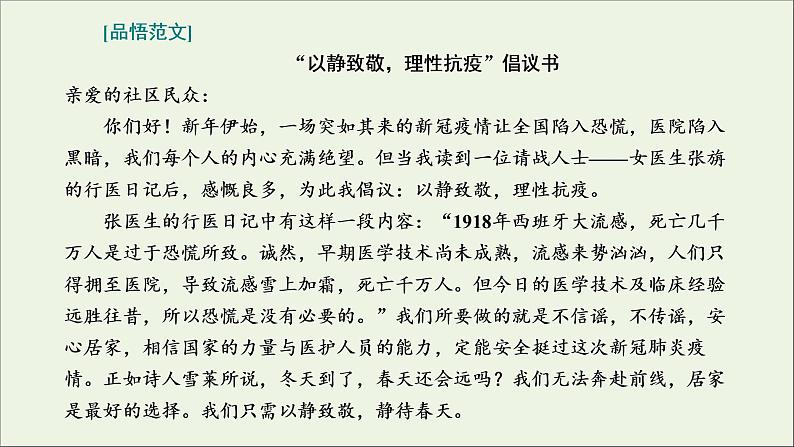 [品悟范文]

“以静致敬，理性抗疫”倡议书

亲爱的社区民众：

你们好！新年伊始，一场突如其来的新冠疫情让全国陷入恐慌，医院陷入黑暗，我们每个人的内心充满绝望。但当我读到一位请战人士——女医生张旃的行医日记后，感慨良多，为此我倡议：以静致敬，理性抗疫。

张医生的行医日记中有这样一段内容：“1918年西班牙大流感，死亡几千万人是过于恐慌所致。诚然，早期医学技术尚未成熟，流感来势汹汹，人们只得拥至医院，导致流感雪上加霜，死亡千万人。但今日的医学技术及临床经验远胜往昔，所以恐慌是没有必要的。”我们所要做的就是不信谣，不传谣，安心居家，相信国家的力量与医护人员的能力，定能安全挺过这次新冠肺炎疫情。正如诗人雪莱所说，冬天到了，春天还会远吗？我们无法奔赴前线，居家是最好的选择。我们只需以静致敬，静待春天。